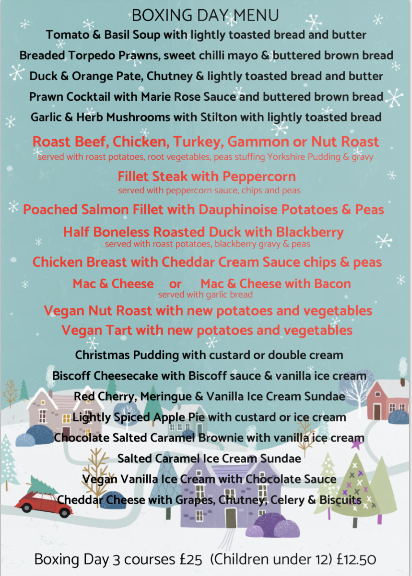 BOXING DAY MENU

Tomato & Basil Soup with lightly toasted bread and butter

Breaded Torpedo Prawns, sweet chilli mayo & buttered brown bread

Duck & Orange Pate, Chutney & lightly toasted bread and butter

Prawn Cocktail with Marie Rose Sauce and buttered brown bread

Garlic & Herb Mushrooms with Stilton with lightly toasted bread

Roast Beef, Chicken, Turkey, Gammon or Nut Roast
served with roast potatoes, root vegetables, peas stuffing Yorkshire Pudding & gravy

Fillet Steak with Peppercorn
served with peppercorn sauce, chips and peas

Poached Salmon Fillet with Dauphinoise Potatoes & Peas

Half Boneless Roasted Duck with Blackberry
served with roast potatoes, blackberry gravy & peas

Chicken Breast with Cheddar Cream Sauce chips & peas

Mac & Cheese or Mac & Cheese with Bacon
served with garlic bread

Vegan Nut Roast with new potatoes and vegetables

Vegan Tart with new potatoes and vegetables

Christmas Pudding with custard or double cream

Biscoff Cheesecake with Biscoff sauce & vanilla ice cream

Red Cherry, Meringue & Vanilla Ice Cream Sundae

Lightly Spiced Apple Pie with custard or ice cream

Chocolate Salted Caramel Brownie with vanilla ice cream

Salted Caramel Ice Cream Sundae

Vegan Vanilla Ice Cream with Chocolate Sauce

Cheddar Cheese with Grapes, Chutney, Celery & Biscuits

Boxing Day 3 courses £25 (Children under 12) £12.50